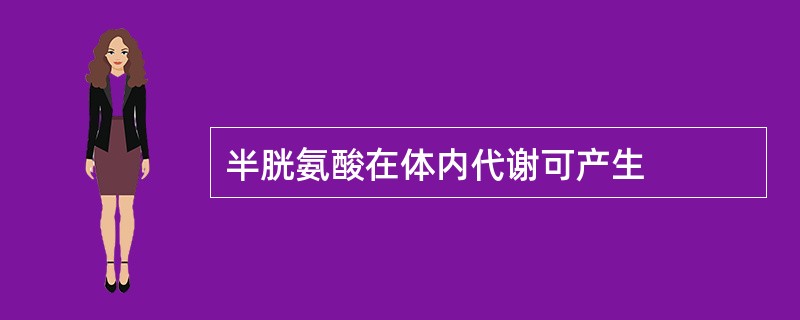 半胱氨酸在体内代谢可产生